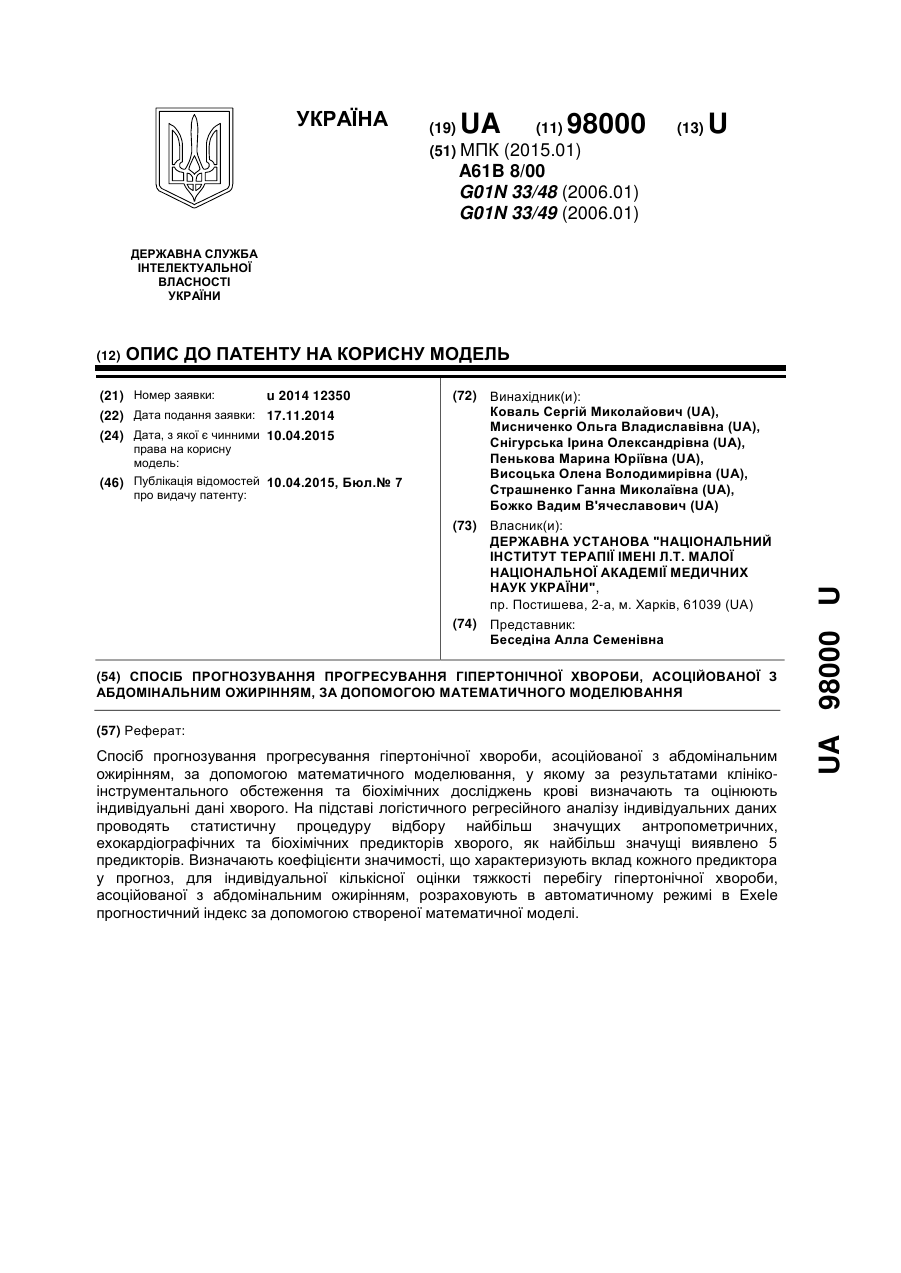 УКРАЇНА

(19) UA (11) 98000 (13) U

(51) МПК (2015.01)
A61B 8/00
G01N 33/48 (2006.01)
G01N 33/49 (2006.01)

ДЕРЖАВНА СЛУЖБА ІНТЕЛЕКТУАЛЬНОЇ ВЛАСНОСТІ УКРАЇНИ

(12) ОПИС ДО ПАТЕНТУ НА КОРИСНУ МОДЕЛЬ

(21) Номер заявки: u 2014 12350
(22) Дата подання заявки: 17.11.2014
(24) Дата, з якої є чинними права на корисну модель: 10.04.2015
(46) Публікація відомостей про видачу патенту: 10.04.2015, Бюл.№ 7

(72) Винахідник(и):
Коваль Сергій Миколайович (UA),
Мисниченко Ольга Владиславівна (UA),
Снігурська Ірина Олександрівна (UA),
Пенькова Марина Юріївна (UA),
Висоцька Олена Володимирівна (UA),
Страшненко Ганна Миколаївна (UA),
Божко Вадим В'ячеславович (UA)

(73) Власник(и):
ДЕРЖАВНА УСТАНОВА "НАЦІОНАЛЬНИЙ ІНСТИТУТ ТЕРАПІЇ ІМЕНІ Л.Т. МАЛОЇ НАЦІОНАЛЬНОЇ АКАДЕМІЇ МЕДИЧНИХ НАУК УКРАЇНИ",
пр. Постишева, 2-а, м. Харків, 61039 (UA)

(74) Представник:
Беседіна Алла Семенівна

(54) СПОСІБ ПРОГНОЗУВАННЯ ПРОГРЕСУВАННЯ ГІПЕРТОНІЧНОЇ ХВОРОБИ, АСОЦІЙОВАНОЇ З АБДОМІНАЛЬНИМ ОЖИРІННЯМ, ЗА ДОПОМОГОЮ МАТЕМАТИЧНОГО МОДЕЛЮВАННЯ

(57) Реферат:

Спосіб прогнозування прогресування гіпертонічної хвороби, асоційованої з абдомінальним ожирінням, за допомогою математичного моделювання, у якому за результатами клініко-інструментального обстеження та біохімічних досліджень крові визначають та оцінюють індивідуальні дані хворого. На підставі логістичного регресійного аналізу індивідуальних даних проводять статистичну процедуру відбору найбільш значущих антропометричних, ехокардіографічних та біохімічних предикторів хворого, як найбільш значущі виявлено 5 предикторів. Визначають коефіцієнти значимості, що характеризують вклад кожного предиктора у прогноз, для індивідуальної кількісної оцінки тяжкості перебігу гіпертонічної хвороби, асоційованої з абдомінальним ожирінням, розраховують в автоматичному режимі в Exele прогностичний індекс за допомогою створеної математичної моделі.

UA 98000 U